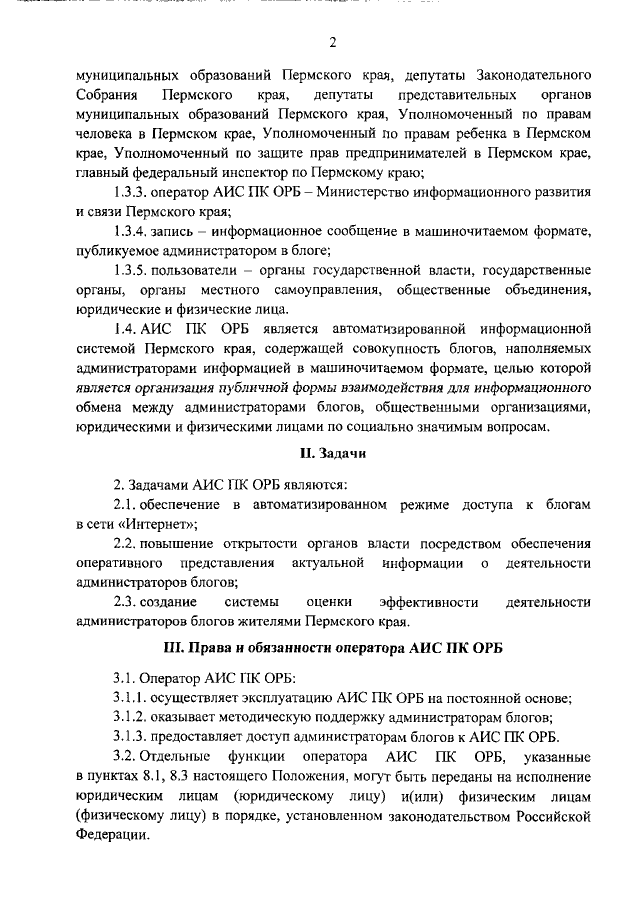 2

муниципальных образований Пермского края, депутаты Законодательного Собрания Пермского края, депутаты представительных органов муниципальных образований Пермского края, Уполномоченный по правам человека в Пермском крае, Уполномоченный по правам ребенка в Пермском крае, Уполномоченный по защите прав предпринимателей в Пермском крае, главный федеральный инспектор по Пермскому краю;

1.3.3. оператор АИС ПК ОРБ – Министерство информационного развития и связи Пермского края;

1.3.4. запись – информационное сообщение в машиночитаемом формате, публикуемое администратором в блоге;

1.3.5. пользователи – органы государственной власти, государственные органы, органы местного самоуправления, общественные объединения, юридические и физические лица.

1.4. АИС ПК ОРБ является автоматизированной информационной системой Пермского края, содержащей совокупность блогов, наполняемых администраторами информацией в машиночитаемом формате, целью которой является организация публичной формы взаимодействия для информационного обмена между администраторами блогов, общественными организациями, юридическими и физическими лицами по социально значимым вопросам.

II. Задачи

2. Задачами АИС ПК ОРБ являются:

2.1. обеспечение в автоматизированном режиме доступа к блогам в сети «Интернет»;

2.2. повышение открытости органов власти посредством обеспечения оперативного представления актуальной информации о деятельности администраторов блогов;

2.3. создание системы оценки эффективности деятельности администраторов блогов жителями Пермского края.

III. Права и обязанности оператора АИС ПК ОРБ

3.1. Оператор АИС ПК ОРБ:

3.1.1. осуществляет эксплуатацию АИС ПК ОРБ на постоянной основе;

3.1.2. оказывает методическую поддержку администраторам блогов;

3.1.3. предоставляет доступ администраторам блогов к АИС ПК ОРБ.

3.2. Отдельные функции оператора АИС ПК ОРБ, указанные в пунктах 8.1, 8.3 настоящего Положения, могут быть переданы на исполнение юридическим лицам (юридическому лицу) и(или) физическим лицам (физическому лицу) в порядке, установленном законодательством Российской Федерации.